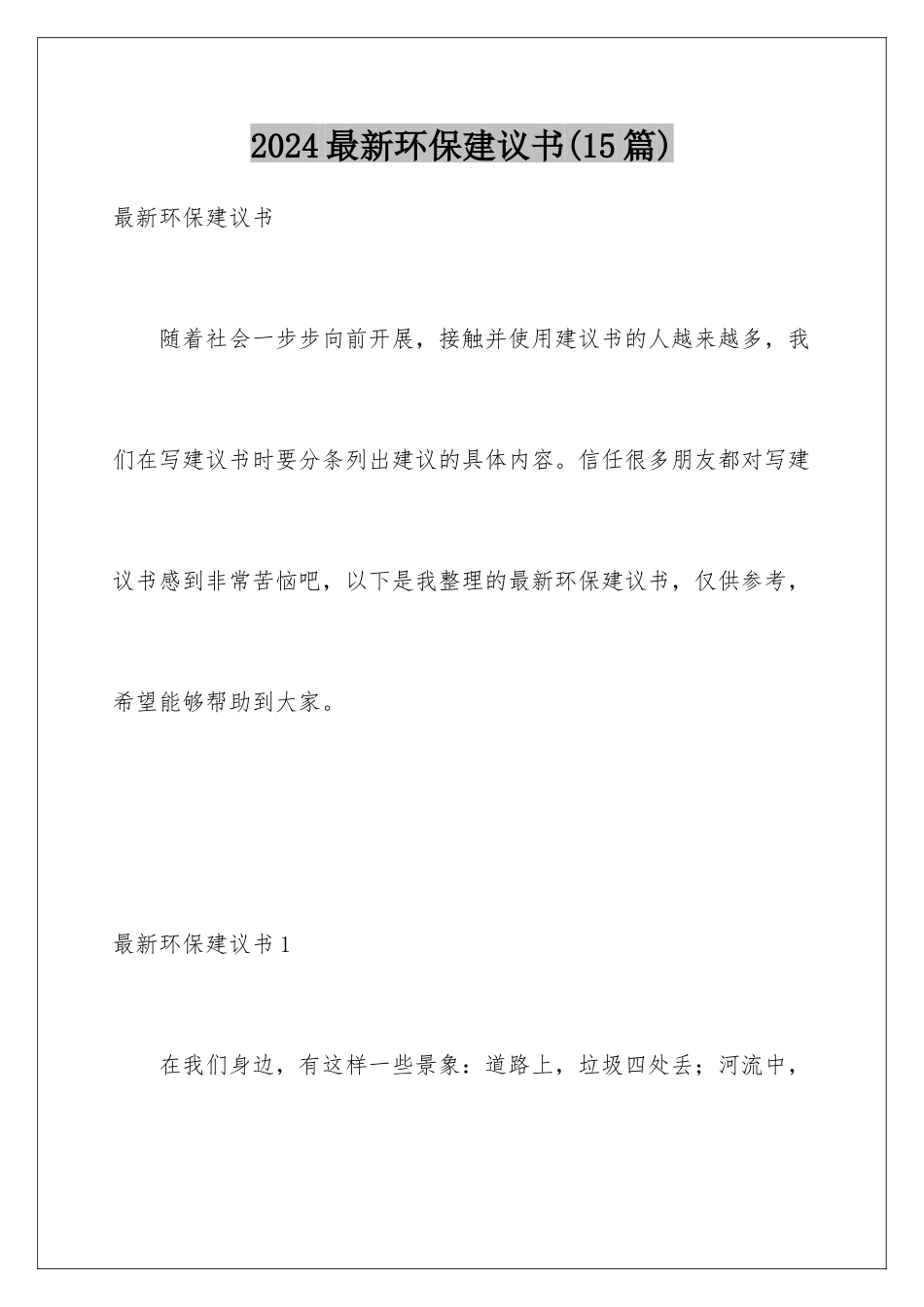 2024最新环保建议书(15篇)

最新环保建议书

随着社会一步步向前开展，接触并使用建议书的人越来越多，我们在写建议书时要分条列出建议的具体内容。信任很多朋友都对写建议书感到非常苦恼吧，以下是我整理的最新环保建议书，仅供参考，希望能够帮助到大家。

最新环保建议书1

在我们身边，有这样一些景象：道路上，垃圾四处丢；河流中，